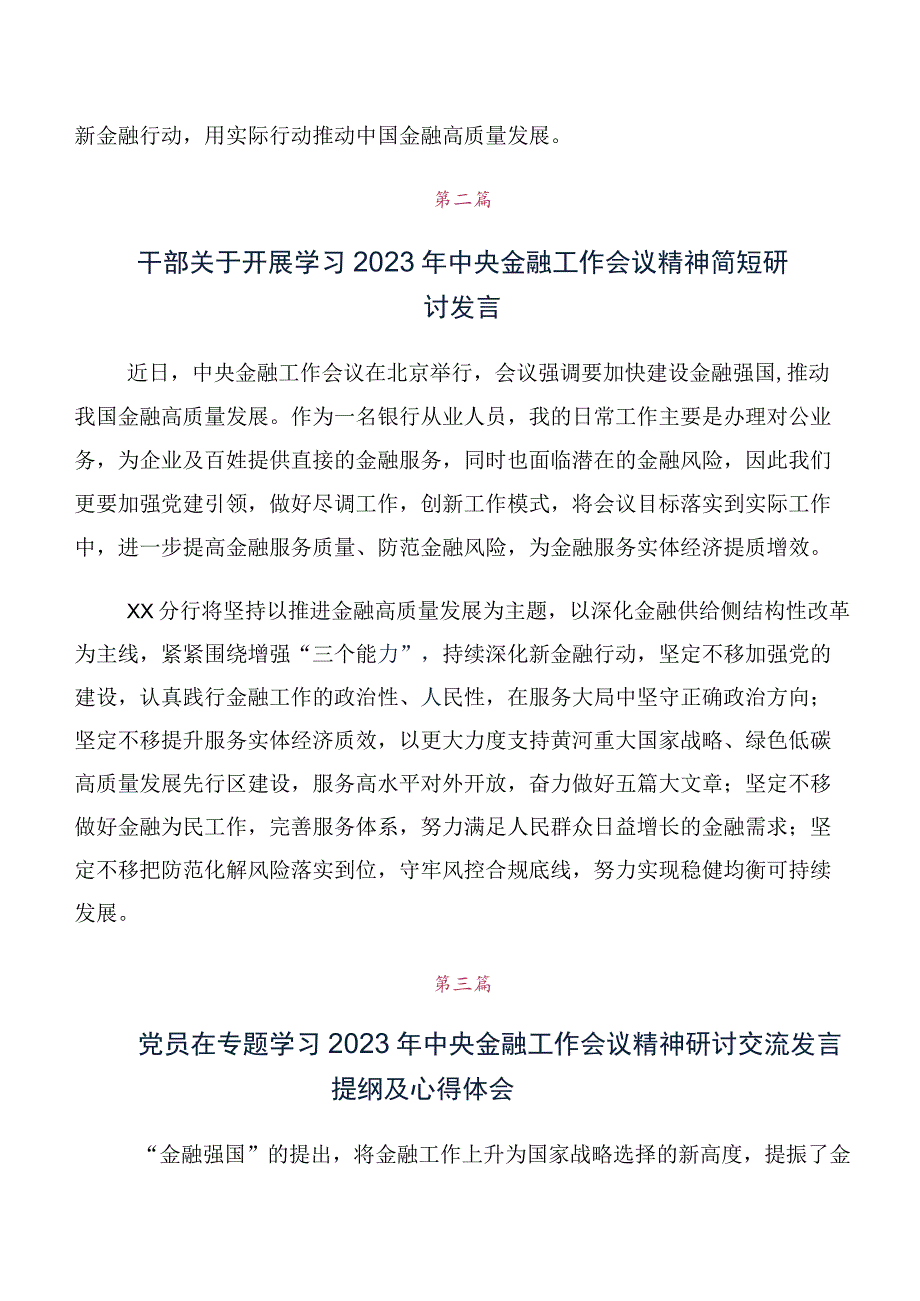 新金融行动，用实际行动推动中国金融高质量发展。

第二篇

干部关于开展学习2023年中央金融工作会议精神简短研讨发言

近日，中央金融工作会议在北京举行，会议强调要加快建设金融强国,推动我国金融高质量发展。作为一名银行从业人员，我的日常工作主要是办理对公业务，为企业及百姓提供直接的金融服务，同时也面临潜在的金融风险，因此我们更要加强党建引领，做好尽调工作，创新工作模式，将会议目标落实到实际工作中，进一步提高金融服务质量、防范金融风险，为金融服务实体经济提质增效。

XX分行将坚持以推进金融高质量发展为主题，以深化金融供给侧结构性改革为主线，紧紧围绕增强“三个能力”，持续深化新金融行动，坚定不移加强党的建设，认真践行金融工作的政治性、人民性，在服务大局中坚守正确政治方向；坚定不移提升服务实体经济质效，以更大力度支持黄河重大国家战略、绿色低碳高质量发展先行区建设，服务高水平对外开放，奋力做好五篇大文章；坚定不移做好金融为民工作，完善服务体系，努力满足人民群众日益增长的金融需求；坚定不移把防范化解风险落实到位，守牢风控合规底线，努力实现稳健均衡可持续发展。

第三篇

党员在专题学习2023年中央金融工作会议精神研讨交流发言提纲及心得体会

“金融强国”的提出，将金融工作上升为国家战略选择的新高度，提振了金